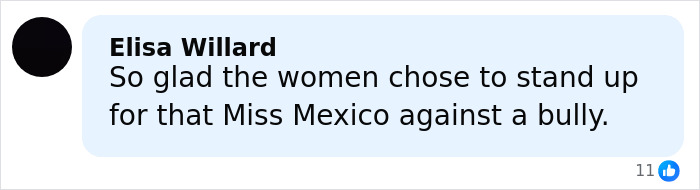 Elisa Willard
So glad the women chose to stand up for that Miss Mexico against a bully.

11